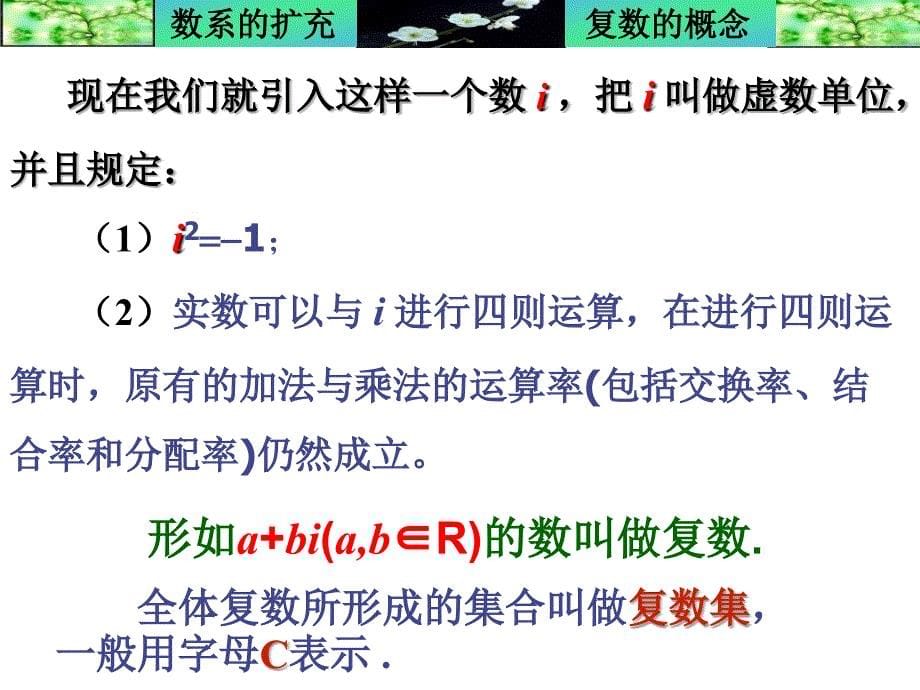 数系的扩充　　复数的概念

现在我们就引入这样一个数 $i$，把 $i$ 叫做虚数单位，并且规定：

（1）$i^2=-1$；

（2）实数可以与 $i$ 进行四则运算，在进行四则运算时，原有的加法与乘法的运算率(包括交换率、结合率和分配率)仍然成立。

形如$a+bi(a,b\in R)$的数叫做复数.

全体复数所形成的集合叫做复数集，一般用字母C表示 .